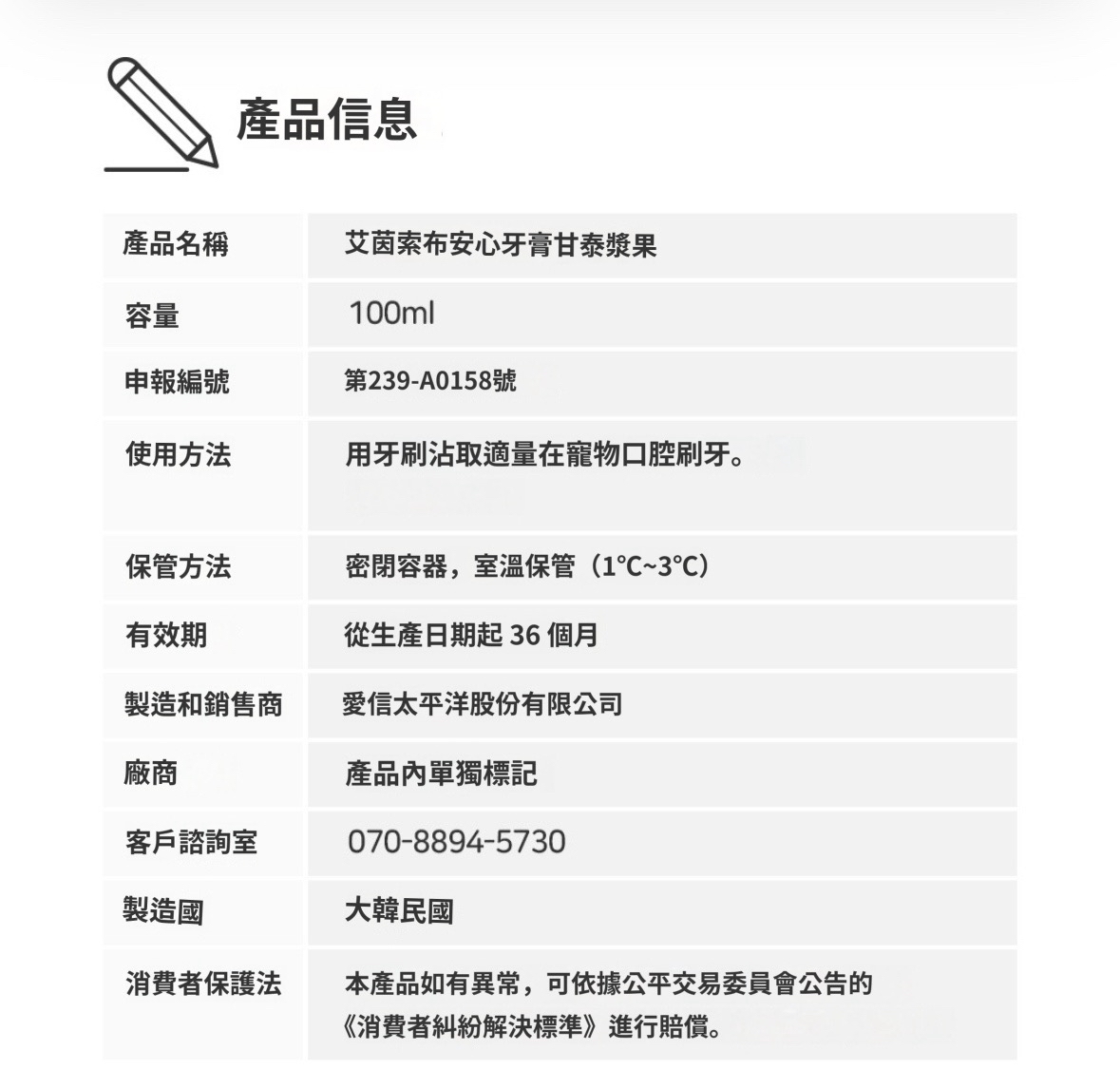 產品信息

| 產品名稱 | 艾茵索布安心牙膏甘泰漿果 |
|---|---|
| 容量 | 100ml |
| 申報編號 | 第239-A0158號 |
| 使用方法 | 用牙刷沾取適量在寵物口腔刷牙。 |
| 保管方法 | 密閉容器，室溫保管（1℃~3℃） |
| 有效期 | 從生產日期起 36 個月 |
| 製造和銷售商 | 愛信太平洋股份有限公司 |
| 廠商 | 產品內單獨標記 |
| 客戶諮詢室 | 070-8894-5730 |
| 製造國 | 大韓民國 |
| 消費者保護法 | 本產品如有異常，可依據公平交易委員會公告的《消費者糾紛解決標準》進行賠償。 |